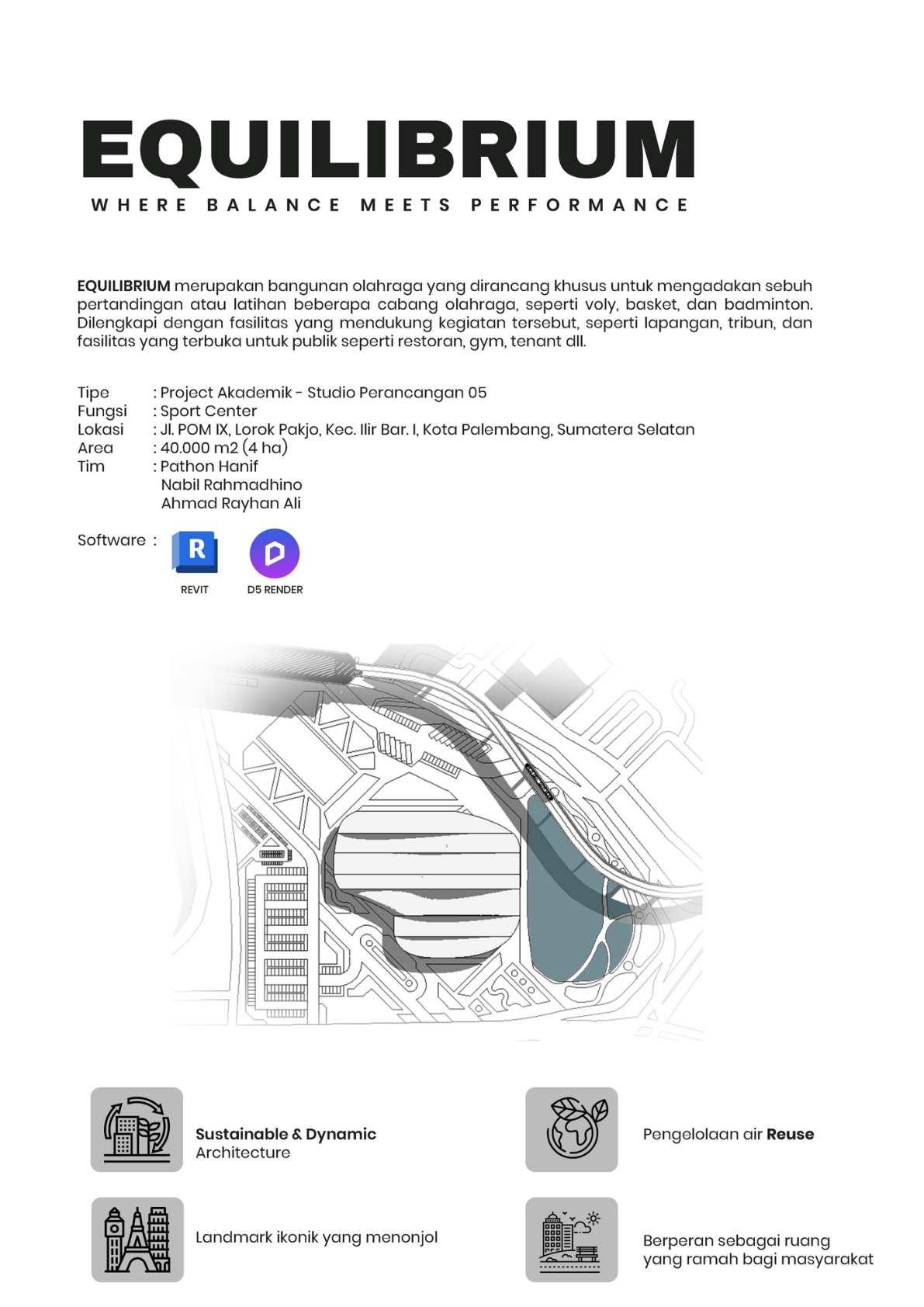 EQUILIBRIUM

WHERE BALANCE MEETS PERFORMANCE

EQUILIBRIUM merupakan bangunan olahraga yang dirancang khusus untuk mengadakan sebuh pertandingan atau latihan beberapa cabang olahraga, seperti voly, basket, dan badminton. Dilengkapi dengan fasilitas yang mendukung kegiatan tersebut, seperti lapangan, tribun, dan fasilitas yang terbuka untuk publik seperti restoran, gym, tenant dll.

Tipe : Project Akademik - Studio Perancangan 05
Fungsi : Sport Center
Lokasi : Jl. POM IX, Lorok Pakjo, Kec. Ilir Bar. I, Kota Palembang, Sumatera Selatan
Area : 40.000 m2 (4 ha)
Tim : Pathon Hanif
Nabil Rahmadhino
Ahmad Rayhan Ali

Software :
R
REVIT
D5 RENDER

Sustainable & Dynamic Architecture

Pengelolaan air Reuse

Landmark ikonik yang menonjol

Berperan sebagai ruang yang ramah bagi masyarakat